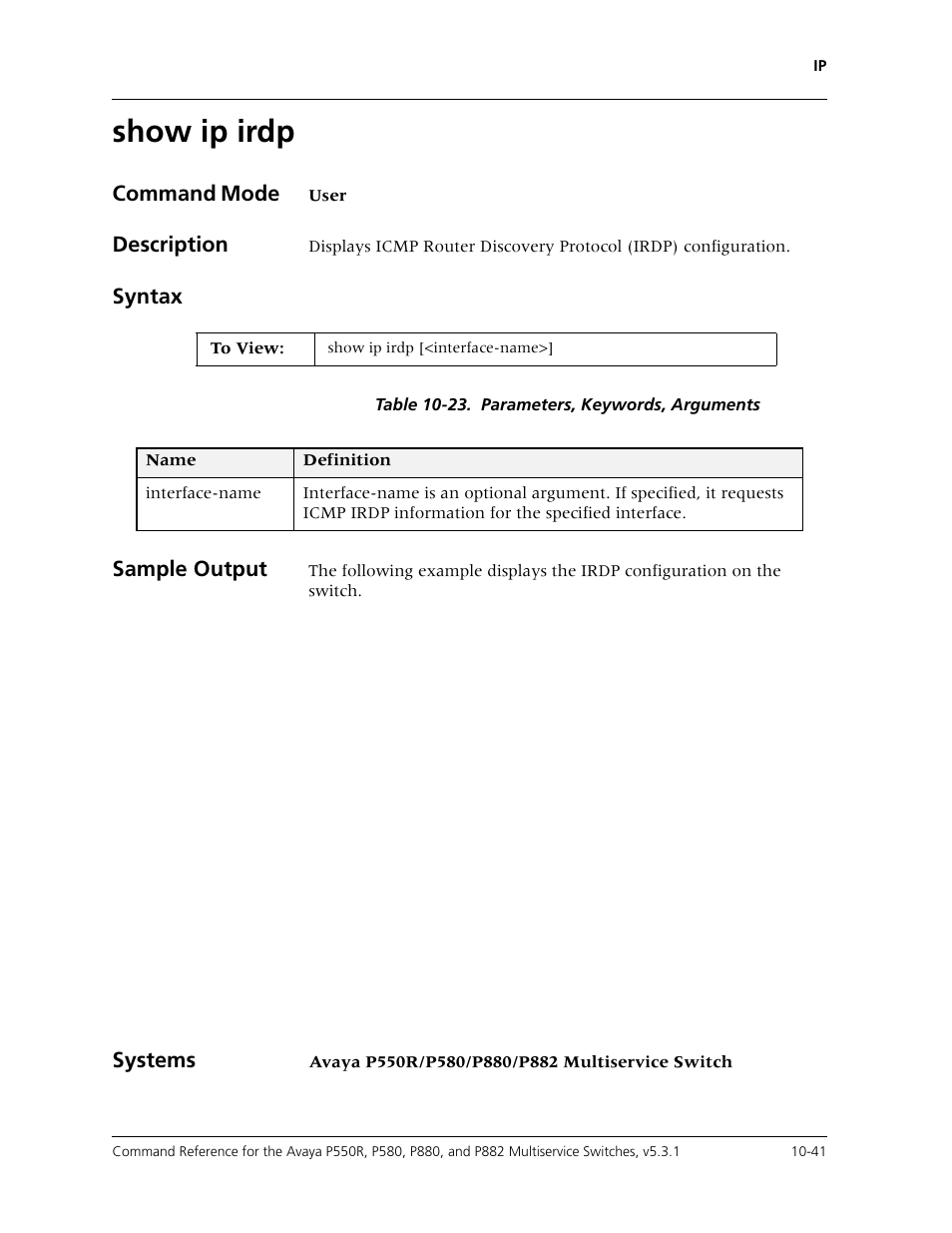 IP

show ip irdp

Command Mode User

Description Displays ICMP Router Discovery Protocol (IRDP) configuration.

Syntax

| To View: | show ip irdp [<interface-name>] |
|---|---|

Table 10-23. Parameters, Keywords, Arguments

| Name | Definition |
|---|---|
| interface-name | Interface-name is an optional argument. If specified, it requests ICMP IRDP information for the specified interface. |

Sample Output The following example displays the IRDP configuration on the switch.

Systems Avaya P550R/P580/P880/P882 Multiservice Switch

Command Reference for the Avaya P550R, P580, P880, and P882 Multiservice Switches, v5.3.1 10-41